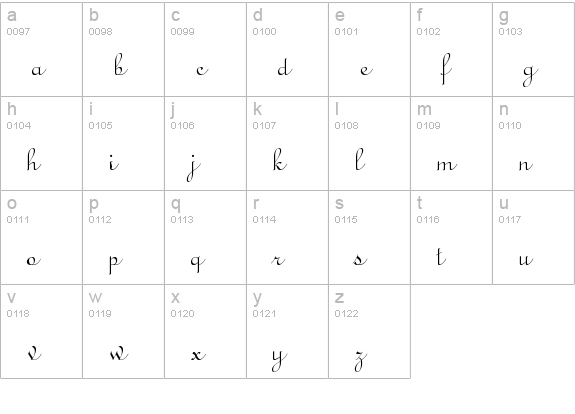 | a 0097 a | b 0098 b | c 0099 c | d 0100 d | e 0101 e | f 0102 f | g 0103 g |
|---|---|---|---|---|---|---|
| h 0104 h | i 0105 i | j 0106 j | k 0107 k | l 0108 l | m 0109 m | n 0110 n |
| o 0111 o | p 0112 p | q 0113 q | r 0114 r | s 0115 s | t 0116 t | u 0117 u |
| v 0118 v | w 0119 w | x 0120 x | y 0121 y | z 0122 z | | |